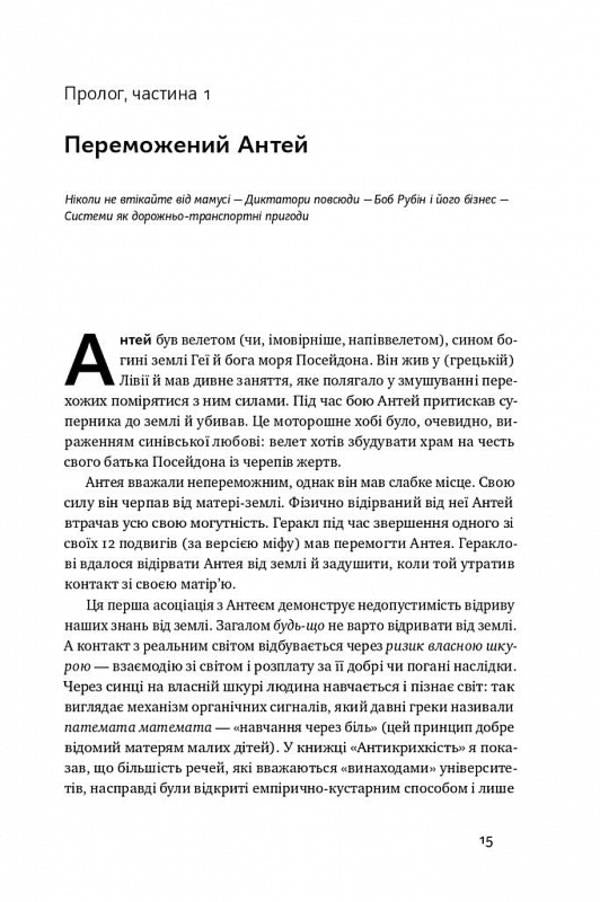 Пролог, частина 1

Переможений Антей

Ніколи не втікайте від мамусі — Диктатори повсюди — Боб Рубін і його бізнес — Системи як дорожньо-транспортні пригоди

Антей був велетом (чи, імовірніше, напіввелетом), сином богині землі Геї й бога моря Посейдона. Він жив у (грецькій) Лівії й мав дивне заняття, яке полягало у змушуванні перехожих помірятися з ним силами. Під час бою Антей притискав суперника до землі й убивав. Це моторошне хобі було, очевидно, вираженням синівської любові: велет хотів збудувати храм на честь свого батька Посейдона із черепів жертв.

Антея вважали непереможним, однак він мав слабке місце. Свою силу він черпав від матері-землі. Фізично відірваний від неї Антей втрачав усю свою могутність. Геракл під час звершення одного зі своїх 12 подвигів (за версією міфу) мав перемогти Антея. Гераклові вдалося відірвати Антея від землі й задушити, коли той утратив контакт зі своєю матір'ю.

Ця перша асоціація з Антеєм демонструє недопустимість відриву наших знань від землі. Загалом будь-що не варто відривати від землі. А контакт з реальним світом відбувається через ризик власною шкурою — взаємодію зі світом і розплату за її добрі чи погані наслідки. Через синці на власній шкурі людина навчається і пізнає світ: так виглядає механізм органічних сигналів, який давні греки називали патемата математа — «навчання через біль» (цей принцип добре відомий матерям малих дітей). У книжці «Антикрихкість» я показав, що більшість речей, які вважаються «винаходами» університетів, насправді були відкриті емпірично-кустарним способом і лише

15